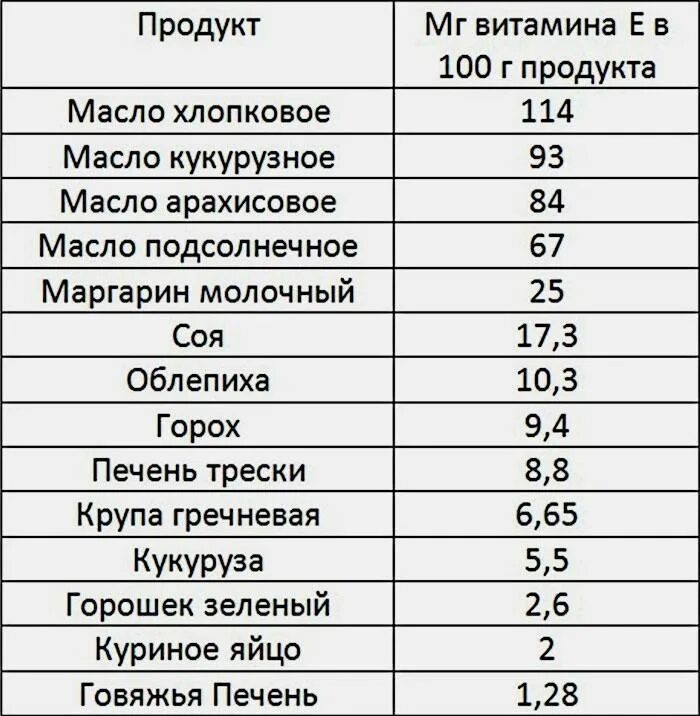 | Продукт | Мг витамина Е в 100 г продукта |
|---|---|
| Масло хлопковое | 114 |
| Масло кукурузное | 93 |
| Масло арахисовое | 84 |
| Масло подсолнечное | 67 |
| Маргарин молочный | 25 |
| Соя | 17,3 |
| Облепиха | 10,3 |
| Горох | 9,4 |
| Печень трески | 8,8 |
| Крупа гречневая | 6,65 |
| Кукуруза | 5,5 |
| Горошек зеленый | 2,6 |
| Куриное яйцо | 2 |
| Говяжья Печень | 1,28 |